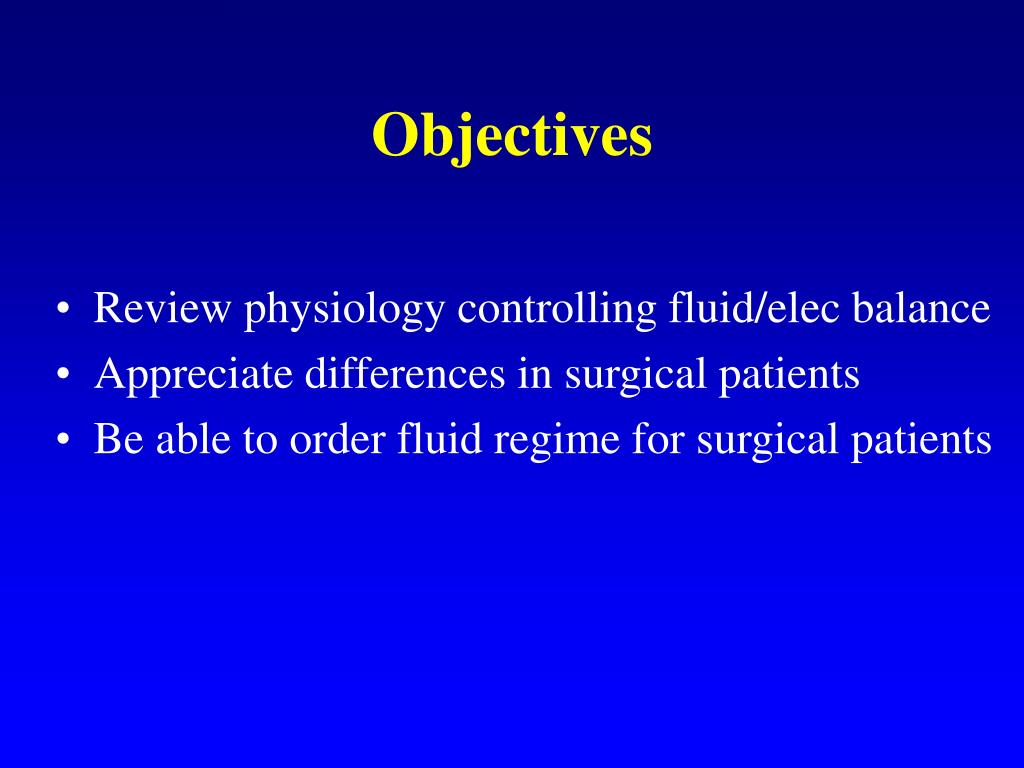 Objectives

• Review physiology controlling fluid/elec balance
• Appreciate differences in surgical patients
• Be able to order fluid regime for surgical patients